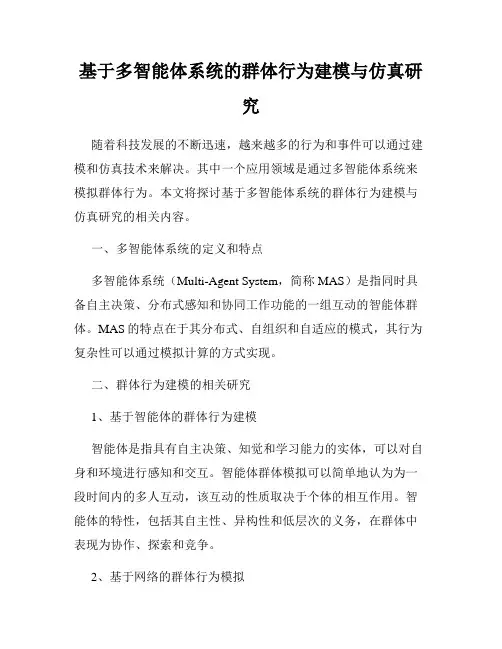 基于多智能体系统的群体行为建模与仿真研究

随着科技发展的不断迅速，越来越多的行为和事件可以通过建模和仿真技术来解决。其中一个应用领域是通过多智能体系统来模拟群体行为。本文将探讨基于多智能体系统的群体行为建模与仿真研究的相关内容。

一、多智能体系统的定义和特点

多智能体系统（Multi-Agent System，简称 MAS）是指同时具备自主决策、分布式感知和协同工作功能的一组互动的智能体群体。MAS 的特点在于其分布式、自组织和自适应的模式，其行为复杂性可以通过模拟计算的方式实现。

二、群体行为建模的相关研究

1、基于智能体的群体行为建模

智能体是指具有自主决策、知觉和学习能力的实体，可以对自身和环境进行感知和交互。智能体群体模拟可以简单地认为为一段时间内的多人互动，该互动的性质取决于个体的相互作用。智能体的特性，包括其自主性、异构性和低层次的义务，在群体中表现为协作、探索和竞争。

2、基于网络的群体行为模拟